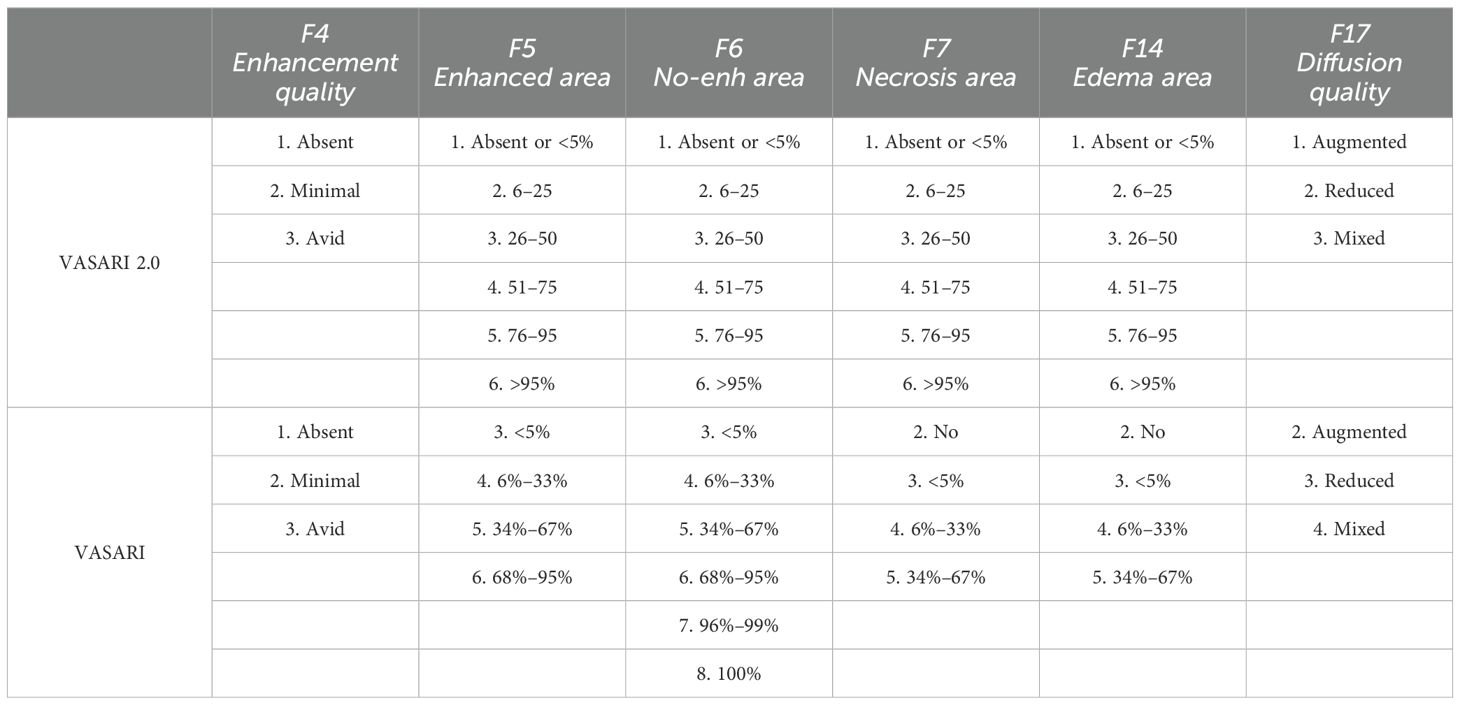 |  | F4 Enhancement quality | F5 Enhanced area | F6 No-enh area | F7 Necrosis area | F14 Edema area | F17 Diffusion quality |
|---|---|---|---|---|---|---|
| VASARI 2.0 | 1. Absent | 1. Absent or <5% | 1. Absent or <5% | 1. Absent or <5% | 1. Absent or <5% | 1. Augmented |
|  | 2. Minimal | 2. 6–25 | 2. 6–25 | 2. 6–25 | 2. 6–25 | 2. Reduced |
|  | 3. Avid | 3. 26–50 | 3. 26–50 | 3. 26–50 | 3. 26–50 | 3. Mixed |
|  |  | 4. 51–75 | 4. 51–75 | 4. 51–75 | 4. 51–75 |  |
|  |  | 5. 76–95 | 5. 76–95 | 5. 76–95 | 5. 76–95 |  |
|  |  | 6. >95% | 6. >95% | 6. >95% | 6. >95% |  |
| VASARI | 1. Absent | 3. <5% | 3. <5% | 2. No | 2. No | 2. Augmented |
|  | 2. Minimal | 4. 6%–33% | 4. 6%–33% | 3. <5% | 3. <5% | 3. Reduced |
|  | 3. Avid | 5. 34%–67% | 5. 34%–67% | 4. 6%–33% | 4. 6%–33% | 4. Mixed |
|  |  | 6. 68%–95% | 6. 68%–95% | 5. 34%–67% | 5. 34%–67% |  |
|  |  |  | 7. 96%–99% |  |  |  |
|  |  |  | 8. 100% |  |  |  |